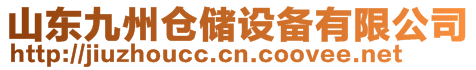 山东九州仓储设备有限公司
http://jiuzhoucc.cn.coovee.net